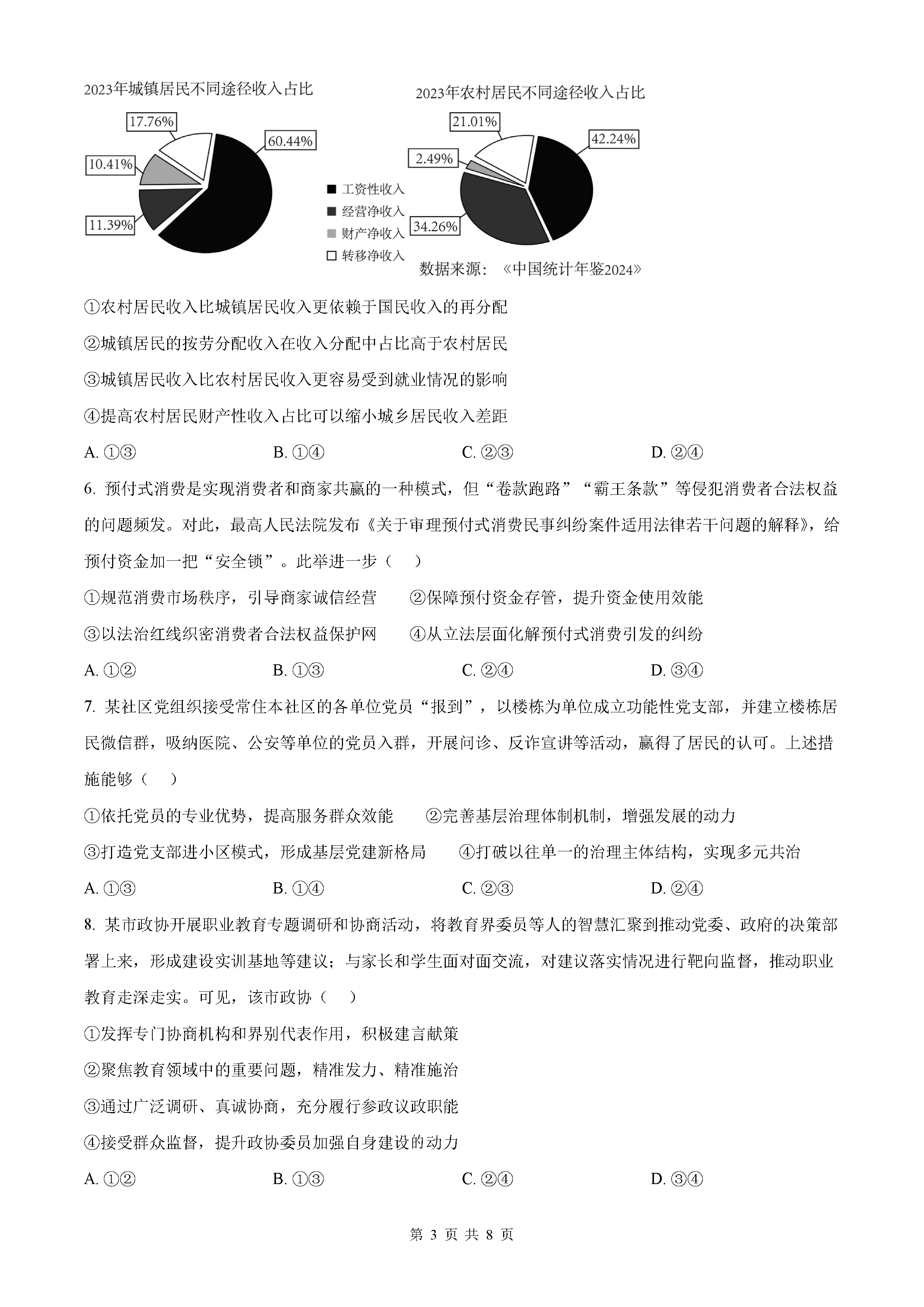 2023年城镇居民不同途径收入占比

17.76%
60.44%
10.41%
11.39%

2023年农村居民不同途径收入占比

21.01%
42.24%
2.49%
34.26%

■ 工资性收入
■ 经营净收入
■ 财产净收入
□ 转移净收入

数据来源：《中国统计年鉴2024》

①农村居民收入比城镇居民收入更依赖于国民收入的再分配

②城镇居民的按劳分配收入在收入分配中占比高于农村居民

③城镇居民收入比农村居民收入更容易受到就业情况的影响

④提高农村居民财产性收入占比可以缩小城乡居民收入差距

A. ①③　　B. ①④　　C. ②③　　D. ②④

6. 预付式消费是实现消费者和商家共赢的一种模式，但“卷款跑路”“霸王条款”等侵犯消费者合法权益的问题频发。对此，最高人民法院发布《关于审理预付式消费民事纠纷案件适用法律若干问题的解释》，给预付资金加一把“安全锁”。此举进一步（　）

①规范消费市场秩序，引导商家诚信经营　　②保障预付资金存管，提升资金使用效能

③以法治红线织密消费者合法权益保护网　　④从立法层面化解预付式消费引发的纠纷

A. ①②　　B. ①③　　C. ②④　　D. ③④

7. 某社区党组织接受常住本社区的各单位党员“报到”，以楼栋为单位成立功能性党支部，并建立楼栋居民微信群，吸纳医院、公安等单位的党员入群，开展问诊、反诈宣讲等活动，赢得了居民的认可。上述措施能够（　）

①依托党员的专业优势，提高服务群众效能　　②完善基层治理体制机制，增强发展的动力

③打造党支部进小区模式，形成基层党建新格局　　④打破以往单一的治理主体结构，实现多元共治

A. ①③　　B. ①④　　C. ②③　　D. ②④

8. 某市政协开展职业教育专题调研和协商活动，将教育界委员等人的智慧汇聚到推动党委、政府的决策部署上来，形成建设实训基地等建议；与家长和学生面对面交流，对建议落实情况进行靶向监督，推动职业教育走深走实。可见，该市政协（　）

①发挥专门协商机构和界别代表作用，积极建言献策

②聚焦教育领域中的重要问题，精准发力、精准施治

③通过广泛调研、真诚协商，充分履行参政议政职能

④接受群众监督，提升政协委员加强自身建设的动力

A. ①②　　B. ①③　　C. ②④　　D. ③④

第 3 页 共 8 页